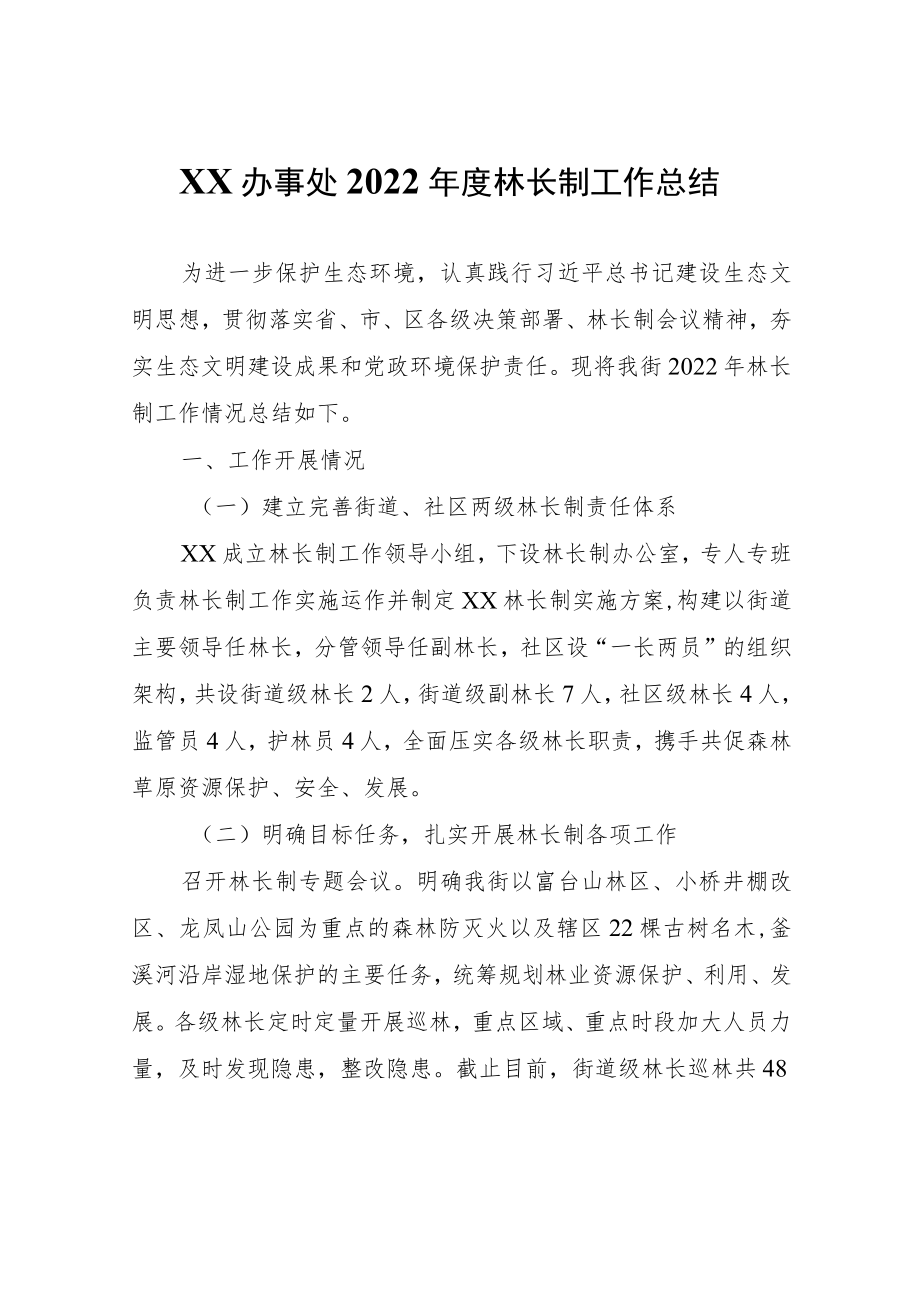 XX办事处2022年度林长制工作总结

为进一步保护生态环境，认真践行习近平总书记建设生态文明思想，贯彻落实省、市、区各级决策部署、林长制会议精神，夯实生态文明建设成果和党政环境保护责任。现将我街2022年林长制工作情况总结如下。

一、工作开展情况

（一）建立完善街道、社区两级林长制责任体系

XX成立林长制工作领导小组，下设林长制办公室，专人专班负责林长制工作实施运作并制定XX林长制实施方案，构建以街道主要领导任林长，分管领导任副林长，社区设“一长两员”的组织架构，共设街道级林长2人，街道级副林长7人，社区级林长4人，监管员4人，护林员4人，全面压实各级林长职责，携手共促森林草原资源保护、安全、发展。

（二）明确目标任务，扎实开展林长制各项工作

召开林长制专题会议。明确我街以富台山林区、小桥井棚改区、龙凤山公园为重点的森林防灭火以及辖区22棵古树名木，釜溪河沿岸湿地保护的主要任务，统筹规划林业资源保护、利用、发展。各级林长定时定量开展巡林，重点区域、重点时段加大人员力量，及时发现隐患，整改隐患。截止目前，街道级林长巡林共48